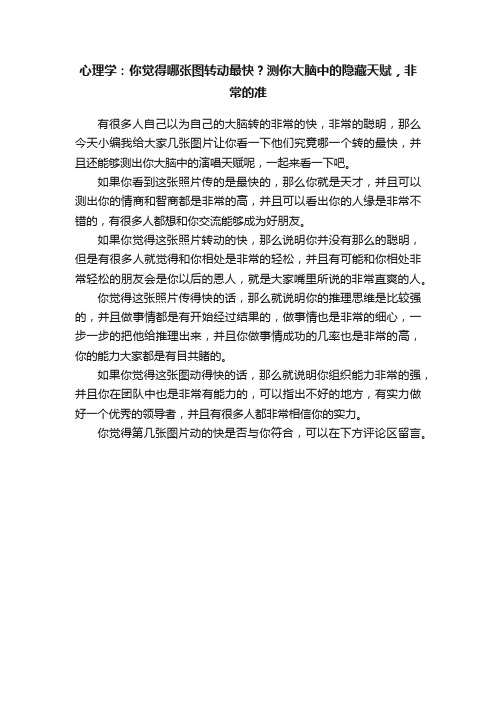 心理学：你觉得哪张图转动最快？测你大脑中的隐藏天赋，非常的准

有很多人自己以为自己的大脑转的非常的快，非常的聪明，那么今天小编我给大家几张图片让你看一下他们究竟哪一个转的最快，并且还能够测出你大脑中的演唱天赋呢，一起来看一下吧。

如果你看到这张照片传的是最快的，那么你就是天才，并且可以测出你的情商和智商都是非常的高，并且可以看出你的人缘是非常不错的，有很多人都想和你交流能够成为好朋友。

如果你觉得这张照片转动的快，那么说明你并没有那么的聪明，但是有很多人就觉得和你相处是非常的轻松，并且有可能和你相处非常轻松的朋友会是你以后的恩人，就是大家嘴里所说的非常直爽的人。

你觉得这张照片传得快的话，那么就说明你的推理思维是比较强的，并且做事情都是有开始经过结果的，做事情也是非常的细心，一步一步的把他给推理出来，并且你做事情成功的几率也是非常的高，你的能力大家都是有目共睹的。

如果你觉得这张图动得快的话，那么就说明你组织能力非常的强，并且你在团队中也是非常有能力的，可以指出不好的地方，有实力做好一个优秀的领导者，并且有很多人都非常相信你的实力。

你觉得第几张图片动的快是否与你符合，可以在下方评论区留言。